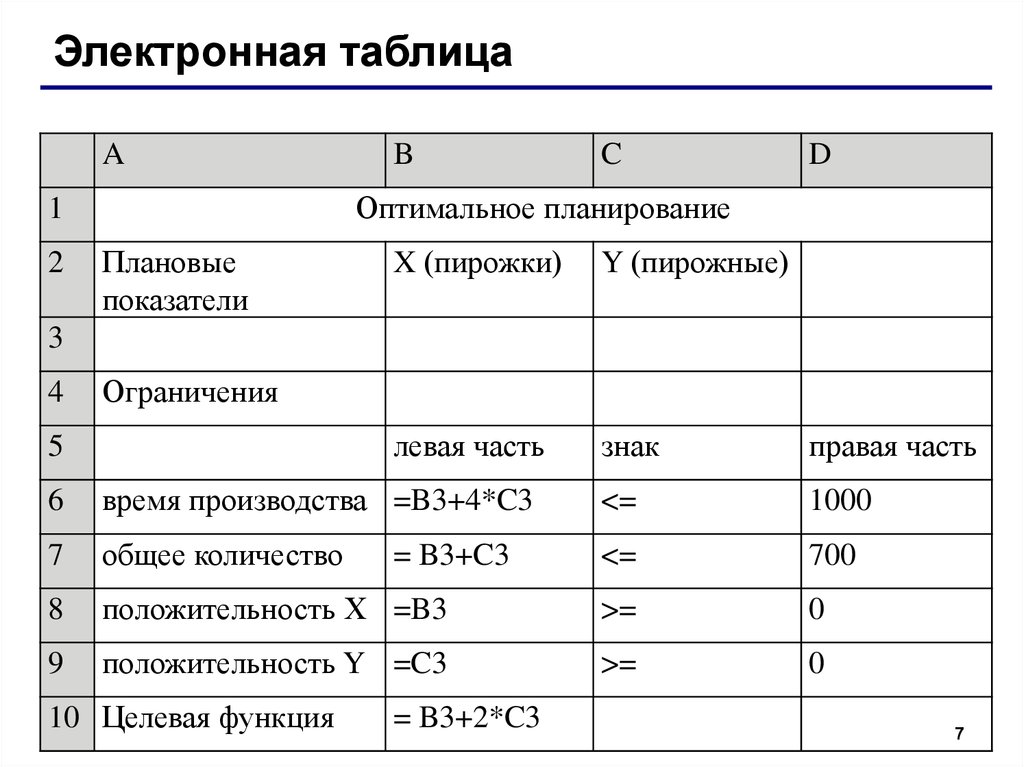 Электронная таблица

| | A | B | C | D |
|---|---|---|---|---|
| 1 | Оптимальное планирование | | | |
| 2 | Плановые показатели | X (пирожки) | Y (пирожные) | |
| 3 | | | | |
| 4 | Ограничения | | | |
| 5 | | левая часть | знак | правая часть |
| 6 | время производства | =B3+4*C3 | <= | 1000 |
| 7 | общее количество | = B3+C3 | <= | 700 |
| 8 | положительность X | =B3 | >= | 0 |
| 9 | положительность Y | =C3 | >= | 0 |
| 10 | Целевая функция | = B3+2*C3 | | |

7